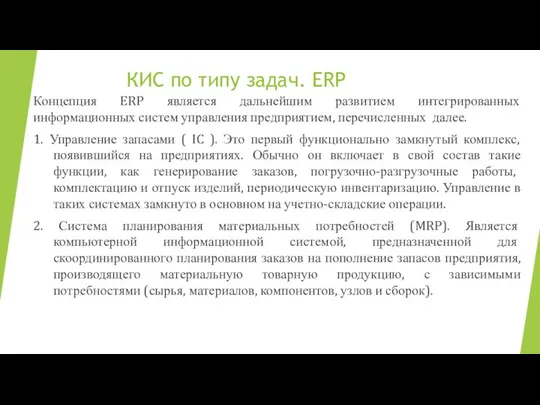 КИС по типу задач. ERP

Концепция ERP является дальнейшим развитием интегрированных информационных систем управления предприятием, перечисленных далее.

1. Управление запасами ( IC ). Это первый функционально замкнутый комплекс, появившийся на предприятиях. Обычно он включает в свой состав такие функции, как генерирование заказов, погрузочно-разгрузочные работы, комплектацию и отпуск изделий, периодическую инвентаризацию. Управление в таких системах замкнуто в основном на учетно-складские операции.

2. Система планирования материальных потребностей (MRP). Является компьютерной информационной системой, предназначенной для скоординированного планирования заказов на пополнение запасов предприятия, производящего материальную товарную продукцию, с зависимыми потребностями (сырья, материалов, компонентов, узлов и сборок).